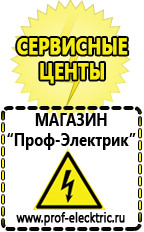 СЕРВИСНЫЕ ЦЕНТЫ

МАГАЗИН
“Проф-Электрик”

www.prof-electric.ru